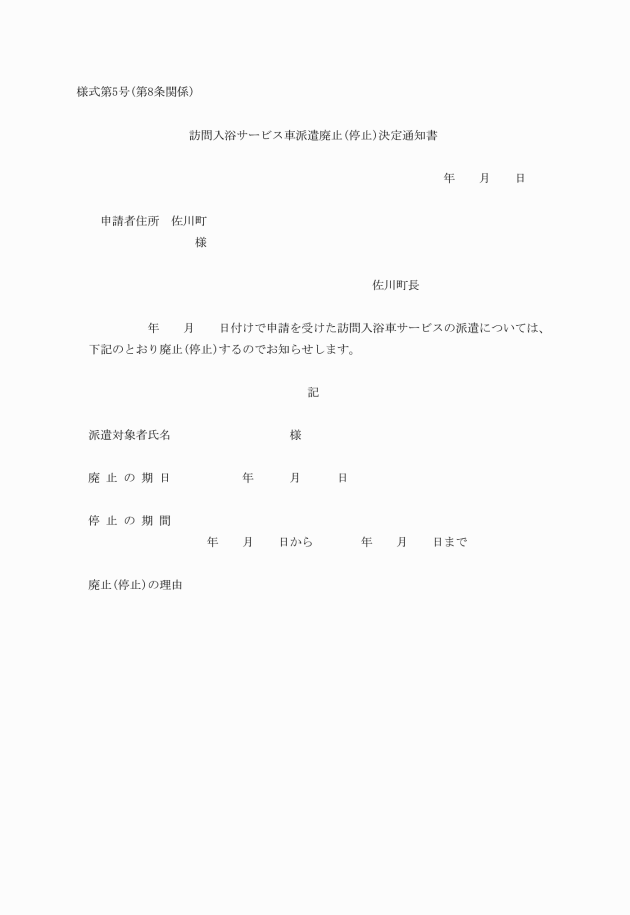 様式第5号(第8条関係)

訪問入浴サービス車派遣廃止(停止)決定通知書

年　　月　　日

申請者住所　佐川町
様

佐川町長

年　　月　　日付けで申請を受けた訪問入浴車サービスの派遣については、下記のとおり廃止(停止)するのでお知らせします。

記

派遣対象者氏名　　　　　　様

廃 止 の 期 日　　　　年　　月　　日

停 止 の 期 間
年　　月　　日から　　　年　　月　　日まで

廃止(停止)の理由